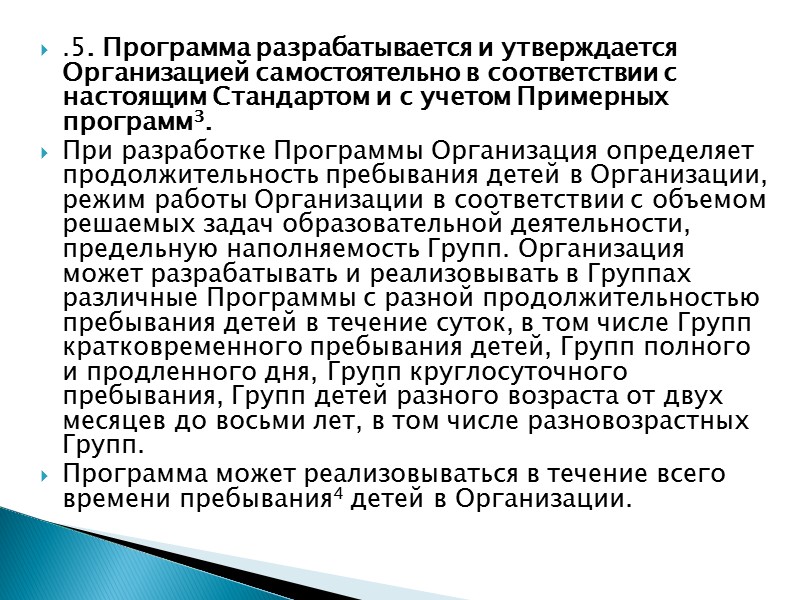 .5. Программа разрабатывается и утверждается Организацией самостоятельно в соответствии с настоящим Стандартом и с учетом Примерных программ$^3$.

При разработке Программы Организация определяет продолжительность пребывания детей в Организации, режим работы Организации в соответствии с объемом решаемых задач образовательной деятельности, предельную наполняемость Групп. Организация может разрабатывать и реализовывать в Группах различные Программы с разной продолжительностью пребывания детей в течение суток, в том числе Групп кратковременного пребывания детей, Групп полного и продленного дня, Групп круглосуточного пребывания, Групп детей разного возраста от двух месяцев до восьми лет, в том числе разновозрастных Групп.

Программа может реализовываться в течение всего времени пребывания$^4$ детей в Организации.